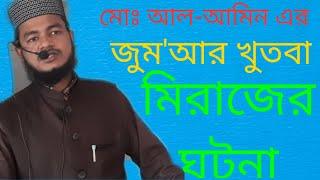 মোঃ আল-আমিন এর
জুম'আর খুতবা
মিরাজের
ঘটনা